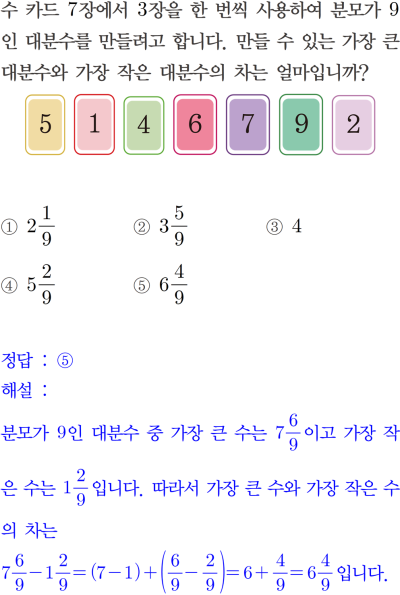 수 카드 7장에서 3장을 한 번씩 사용하여 분모가 9인 대분수를 만들려고 합니다. 만들 수 있는 가장 큰 대분수와 가장 작은 대분수의 차는 얼마입니까?

5 1 4 6 7 9 2

① $2\frac{1}{9}$ ② $3\frac{5}{9}$ ③ 4

④ $5\frac{2}{9}$ ⑤ $6\frac{4}{9}$

정답 : ⑤
해설 :
분모가 9인 대분수 중 가장 큰 수는 $7\frac{6}{9}$이고 가장 작은 수는 $1\frac{2}{9}$입니다. 따라서 가장 큰 수와 가장 작은 수의 차는
$7\frac{6}{9}-1\frac{2}{9}=(7-1)+\left(\frac{6}{9}-\frac{2}{9}\right)=6+\frac{4}{9}=6\frac{4}{9}$ 입니다.